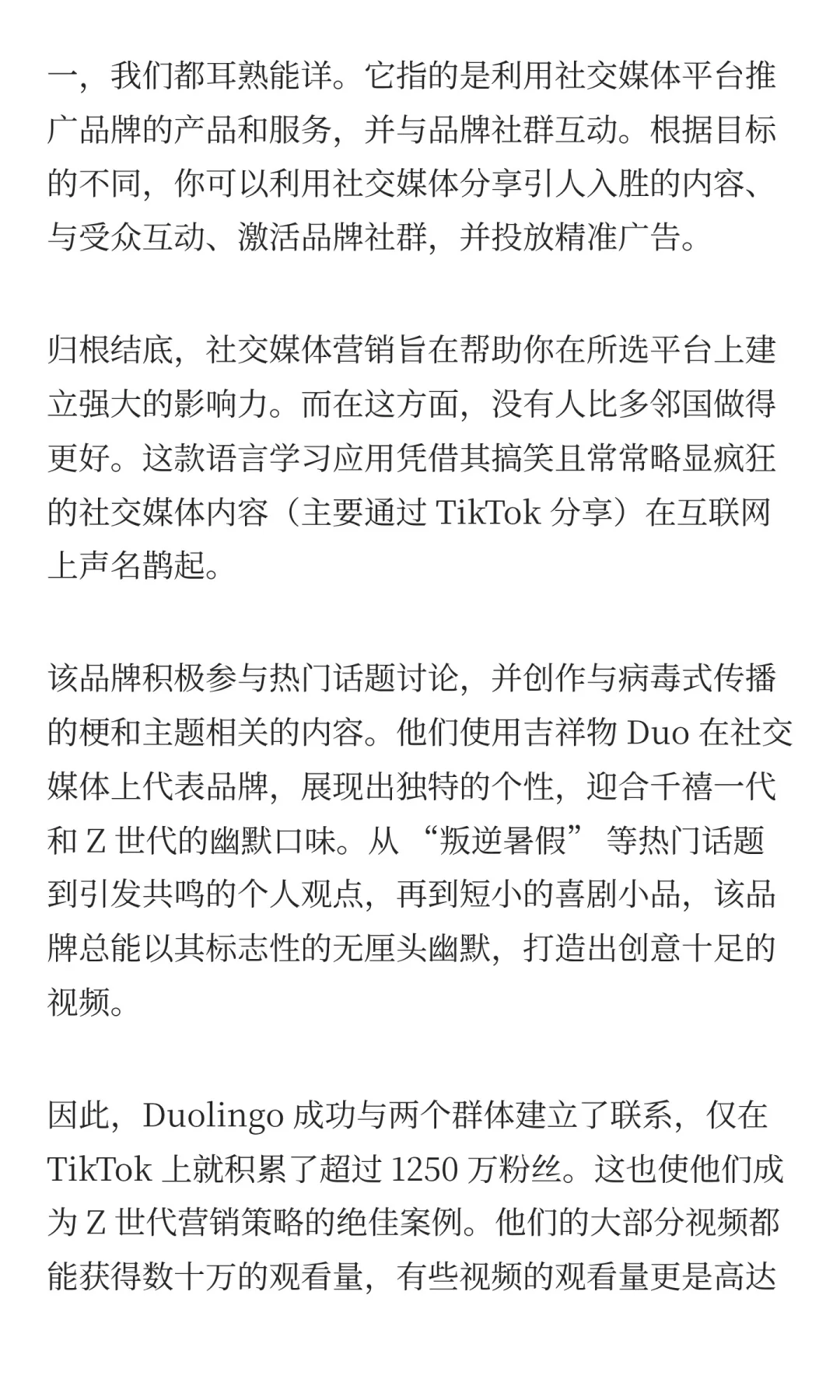 一，我们都耳熟能详。它指的是利用社交媒体平台推广品牌的产品和服务，并与品牌社群互动。根据目标的不同，你可以利用社交媒体分享引人入胜的内容、与受众互动、激活品牌社群，并投放精准广告。

归根结底，社交媒体营销旨在帮助你在所选平台上建立强大的影响力。而在这方面，没有人比多邻国做得更好。这款语言学习应用凭借其搞笑且常常略显疯狂的社交媒体内容（主要通过 TikTok 分享）在互联网上声名鹊起。

该品牌积极参与热门话题讨论，并创作与病毒式传播的梗和主题相关的内容。他们使用吉祥物 Duo 在社交媒体上代表品牌，展现出独特的个性，迎合千禧一代和 Z 世代的幽默口味。从 “叛逆暑假” 等热门话题到引发共鸣的个人观点，再到短小的喜剧小品，该品牌总能以其标志性的无厘头幽默，打造出创意十足的视频。

因此，Duolingo 成功与两个群体建立了联系，仅在 TikTok 上就积累了超过 1250 万粉丝。这也使他们成为 Z 世代营销策略的绝佳案例。他们的大部分视频都能获得数十万的观看量，有些视频的观看量更是高达